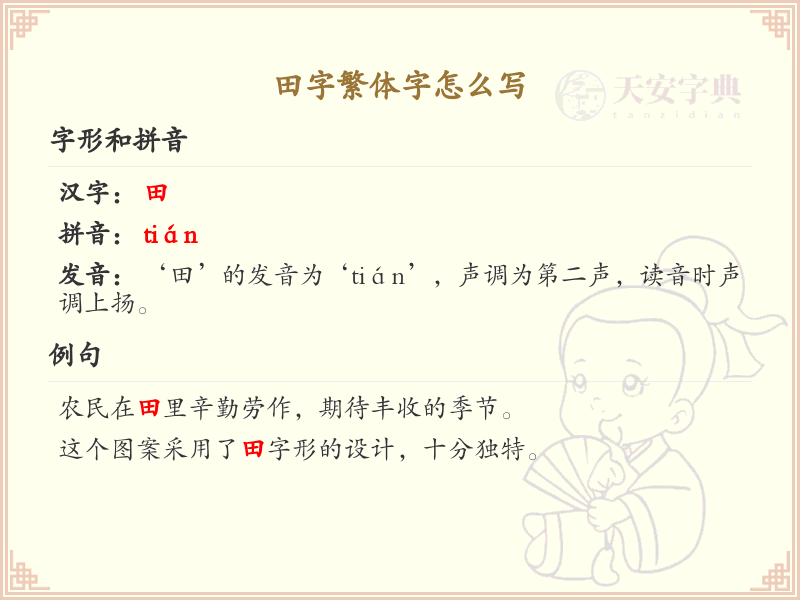 田字繁体字怎么写

字形和拼音

汉字：田

拼音：tián

发音：‘田’的发音为‘tián’，声调为第二声，读音时声调上扬。

例句

农民在田里辛勤劳作，期待丰收的季节。

这个图案采用了田字形的设计，十分独特。

天安字典
tanzidian